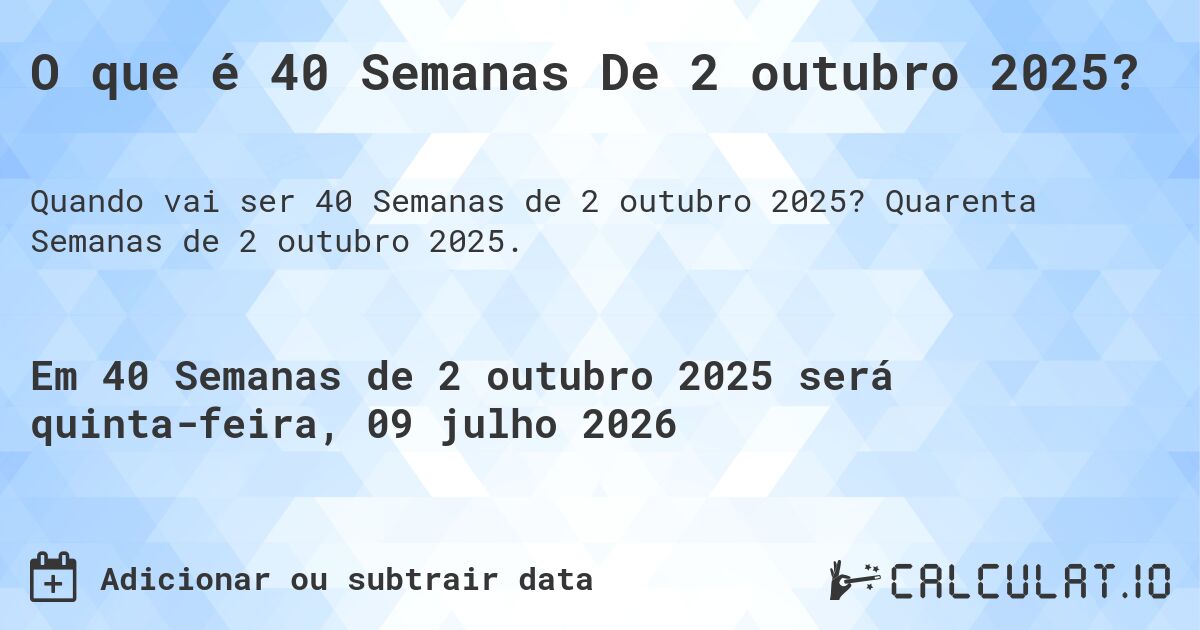 O que é 40 Semanas De 2 outubro 2025?

Quando vai ser 40 Semanas de 2 outubro 2025? Quarenta Semanas de 2 outubro 2025.

Em 40 Semanas de 2 outubro 2025 será quinta-feira, 09 julho 2026

Adicionar ou subtrair data

CALCULAT.IO